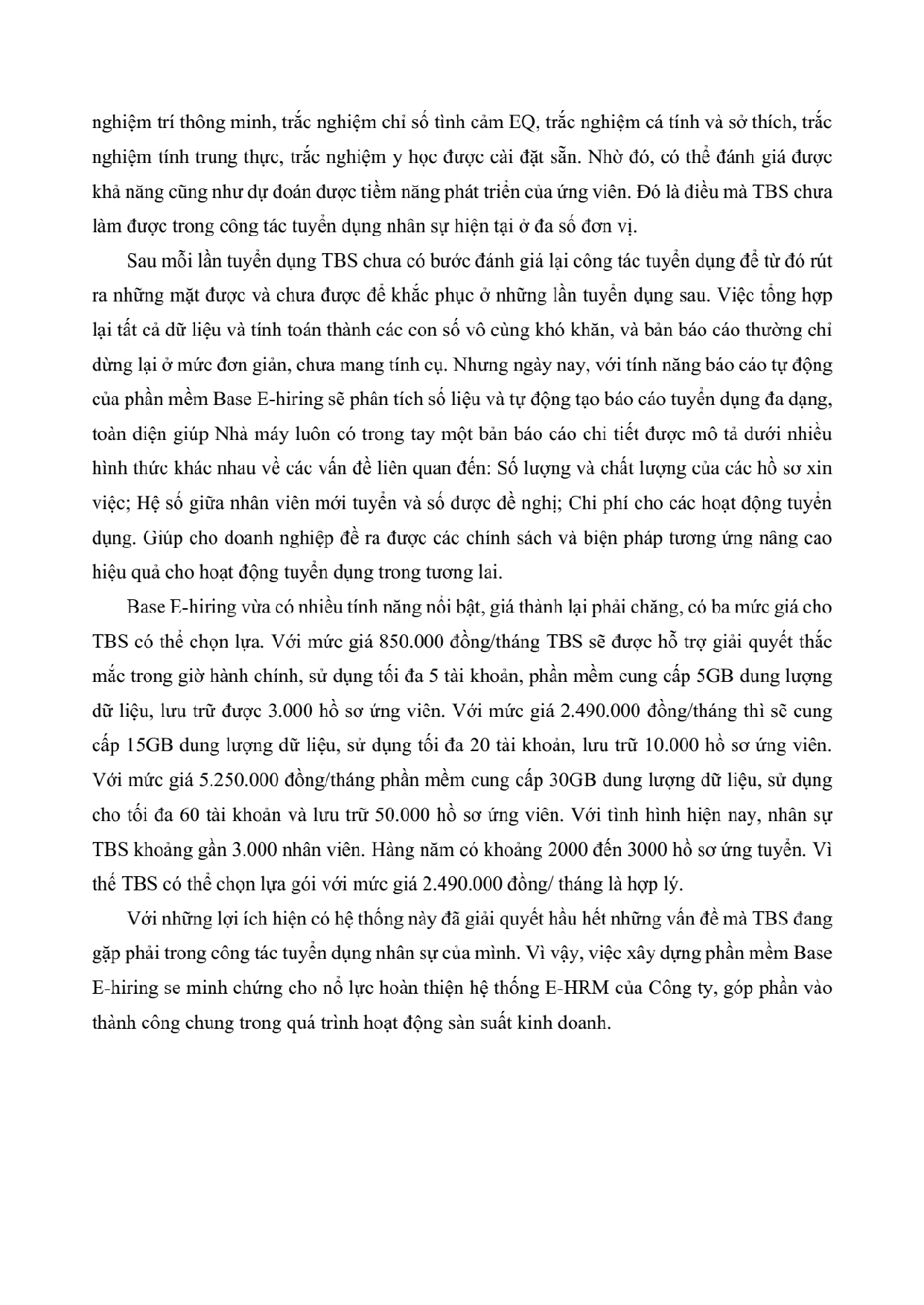 nghiệm trí thông minh, trắc nghiệm chỉ số tình cảm EQ, trắc nghiệm cá tính và sở thích, trắc nghiệm tính trung thực, trắc nghiệm y học được cài đặt sẵn. Nhờ đó, có thể đánh giá được khả năng cũng như dự đoán được tiềm năng phát triển của ứng viên. Đó là điều mà TBS chưa làm được trong công tác tuyển dụng nhân sự hiện tại ở đa số đơn vị.

Sau mỗi lần tuyển dụng TBS chưa có bước đánh giá lại công tác tuyển dụng để từ đó rút ra những mặt được và chưa được để khắc phục ở những lần tuyển dụng sau. Việc tổng hợp lại tất cả dữ liệu và tính toán thành các con số vô cùng khó khăn, và bản báo cáo thường chỉ dừng lại ở mức đơn giản, chưa mang tính cụ. Nhưng ngày nay, với tính năng báo cáo tự động của phần mềm Base E-hiring sẽ phân tích số liệu và tự động tạo báo cáo tuyển dụng đa dạng, toàn diện giúp Nhà máy luôn có trong tay một bản báo cáo chi tiết được mô tả dưới nhiều hình thức khác nhau về các vấn đề liên quan đến: Số lượng và chất lượng của các hồ sơ xin việc; Hệ số giữa nhân viên mới tuyển và số được đề nghị; Chi phí cho các hoạt động tuyển dụng. Giúp cho doanh nghiệp đề ra được các chính sách và biện pháp tương ứng nâng cao hiệu quả cho hoạt động tuyển dụng trong tương lai.

Base E-hiring vừa có nhiều tính năng nổi bật, giá thành lại phải chăng, có ba mức giá cho TBS có thể chọn lựa. Với mức giá 850.000 đồng/tháng TBS sẽ được hỗ trợ giải quyết thắc mắc trong giờ hành chính, sử dụng tối đa 5 tài khoản, phần mềm cung cấp 5GB dung lượng dữ liệu, lưu trữ được 3.000 hồ sơ ứng viên. Với mức giá 2.490.000 đồng/tháng thì sẽ cung cấp 15GB dung lượng dữ liệu, sử dụng tối đa 20 tài khoản, lưu trữ 10.000 hồ sơ ứng viên. Với mức giá 5.250.000 đồng/tháng phần mềm cung cấp 30GB dung lượng dữ liệu, sử dụng cho tối đa 60 tài khoản và lưu trữ 50.000 hồ sơ ứng viên. Với tình hình hiện nay, nhân sự TBS khoảng gần 3.000 nhân viên. Hàng năm có khoảng 2000 đến 3000 hồ sơ ứng tuyển. Vì thế TBS có thể chọn lựa gói với mức giá 2.490.000 đồng/ tháng là hợp lý.

Với những lợi ích hiện có hệ thống này đã giải quyết hầu hết những vấn đề mà TBS đang gặp phải trong công tác tuyển dụng nhân sự của mình. Vì vậy, việc xây dựng phần mềm Base E-hiring se minh chứng cho nổ lực hoàn thiện hệ thống E-HRM của Công ty, góp phần vào thành công chung trong quá trình hoạt động sàn suất kinh doanh.